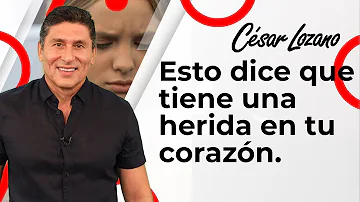 César Lozano

Esto dice que tiene una herida en tu corazón.